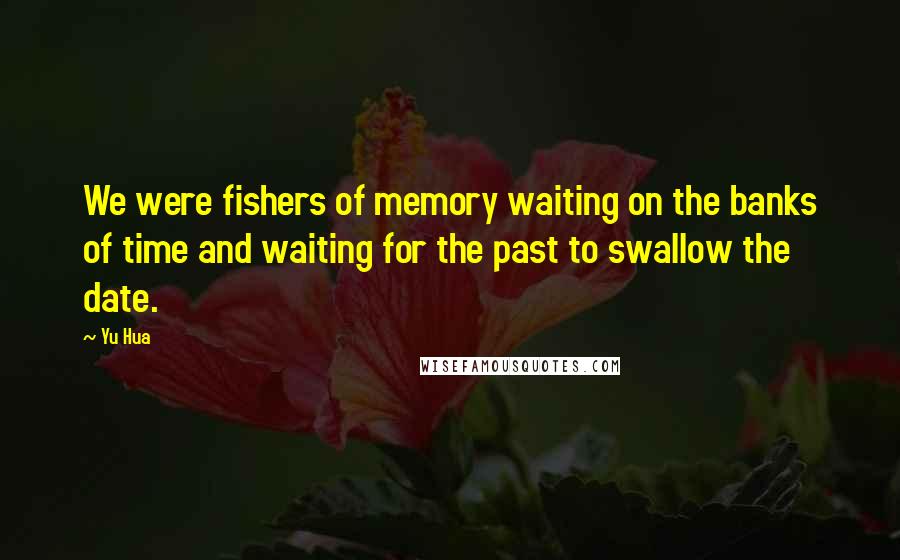 We were fishers of memory waiting on the banks of time and waiting for the past to swallow the date.

~ Yu Hua

WISEFAMOUSQUOTES.COM